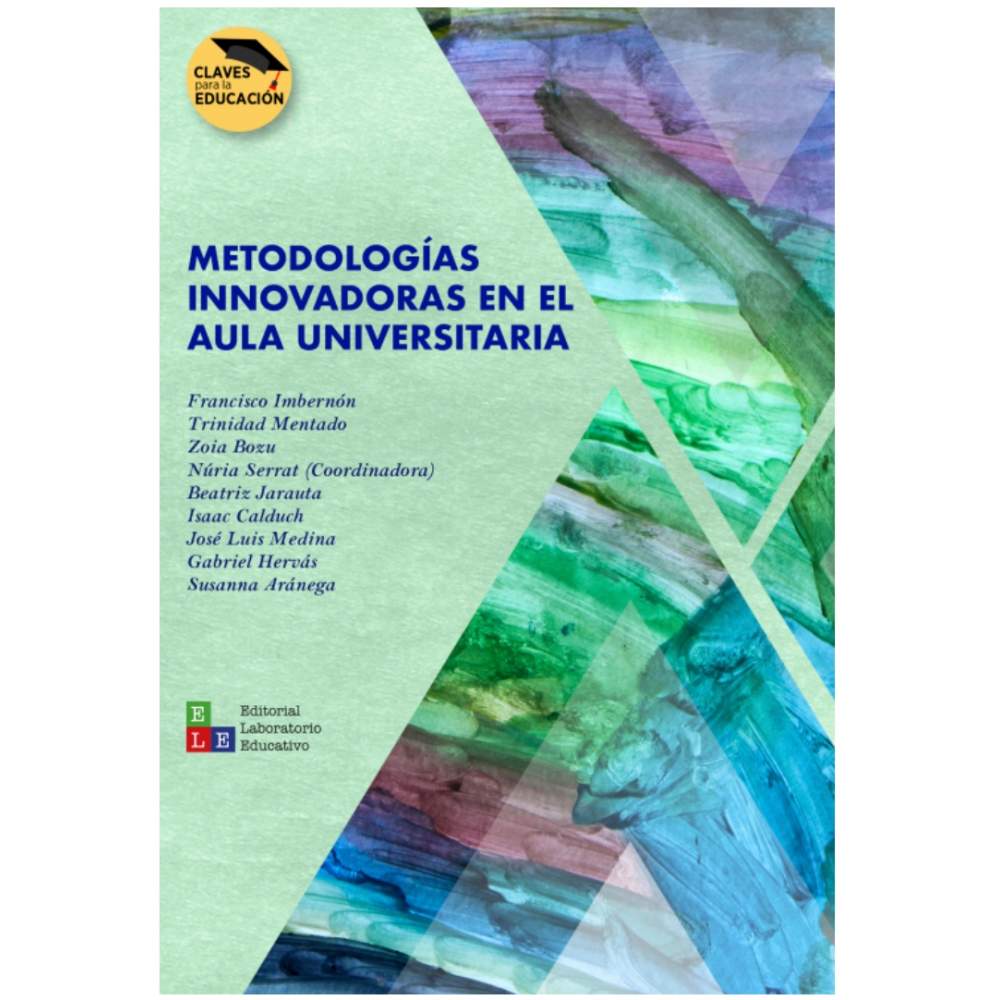 CLAVES
para la
EDUCACIÓN

METODOLOGÍAS INNOVADORAS EN EL AULA UNIVERSITARIA

Francisco Imbernón
Trinidad Mentado
Zoia Bozu
Núria Serrat (Coordinadora)
Beatriz Jarauta
Isaac Calduch
José Luis Medina
Gabriel Hervás
Susanna Aránega

E
L E
Editorial
Laboratorio
Educativo